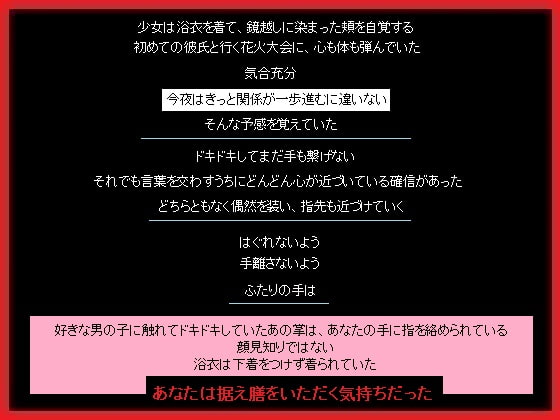 少女は浴衣を着て、鏡越しに染まった頬を自覚する
初めての彼氏と行く花火大会に、心も体も弾んでいた

気合充分

今夜はきっと関係が一歩進むに違いない

そんな予感を覚えていた

ドキドキしてまだ手も繋げない

それでも言葉を交わすうちにどんどん心が近づいている確信があった

どちらともなく偶然を装い、指先も近づけていく

はぐれないよう

手離さないよう

ふたりの手は

好きな男の子に触れてドキドキしていたあの掌は、あなたの手に指を絡められている
顔見知りではない
浴衣は下着をつけず着られていた

あなたは据え膳をいただく気持ちだった